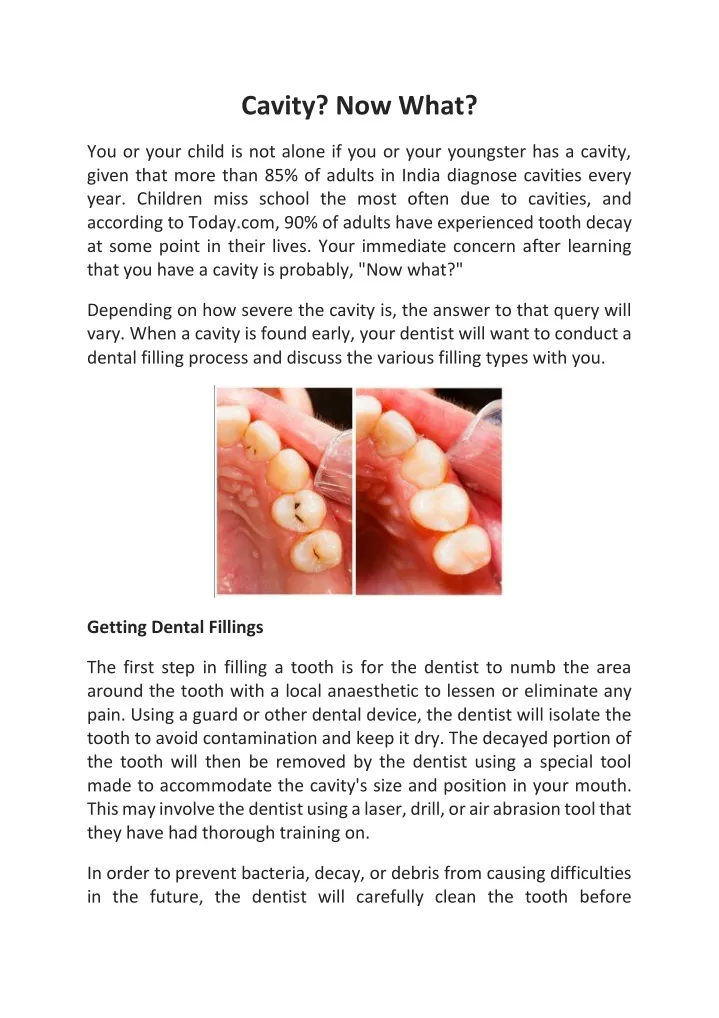 Cavity? Now What?

You or your child is not alone if you or your youngster has a cavity, given that more than 85% of adults in India diagnose cavities every year. Children miss school the most often due to cavities, and according to Today.com, 90% of adults have experienced tooth decay at some point in their lives. Your immediate concern after learning that you have a cavity is probably, "Now what?"

Depending on how severe the cavity is, the answer to that query will vary. When a cavity is found early, your dentist will want to conduct a dental filling process and discuss the various filling types with you.

Getting Dental Fillings

The first step in filling a tooth is for the dentist to numb the area around the tooth with a local anaesthetic to lessen or eliminate any pain. Using a guard or other dental device, the dentist will isolate the tooth to avoid contamination and keep it dry. The decayed portion of the tooth will then be removed by the dentist using a special tool made to accommodate the cavity's size and position in your mouth. This may involve the dentist using a laser, drill, or air abrasion tool that they have had thorough training on.

In order to prevent bacteria, decay, or debris from causing difficulties in the future, the dentist will carefully clean the tooth before